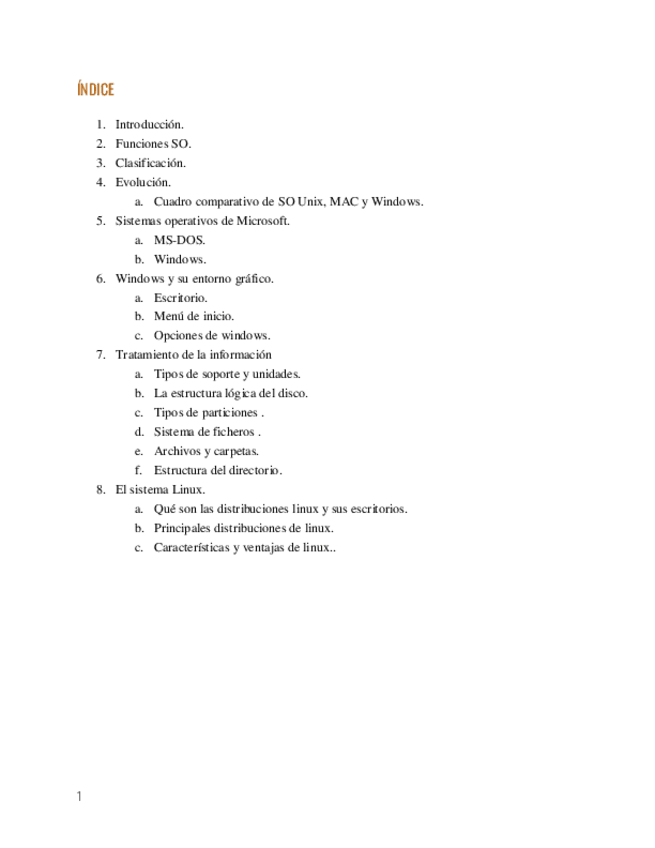 ÍNDICE

1. Introducción.
2. Funciones SO.
3. Clasificación.
4. Evolución.
 a. Cuadro comparativo de SO Unix, MAC y Windows.
5. Sistemas operativos de Microsoft.
 a. MS-DOS.
 b. Windows.
6. Windows y su entorno gráfico.
 a. Escritorio.
 b. Menú de inicio.
 c. Opciones de windows.
7. Tratamiento de la información
 a. Tipos de soporte y unidades.
 b. La estructura lógica del disco.
 c. Tipos de particiones .
 d. Sistema de ficheros .
 e. Archivos y carpetas.
 f. Estructura del directorio.
8. El sistema Linux.
 a. Qué son las distribuciones linux y sus escritorios.
 b. Principales distribuciones de linux.
 c. Características y ventajas de linux..

1